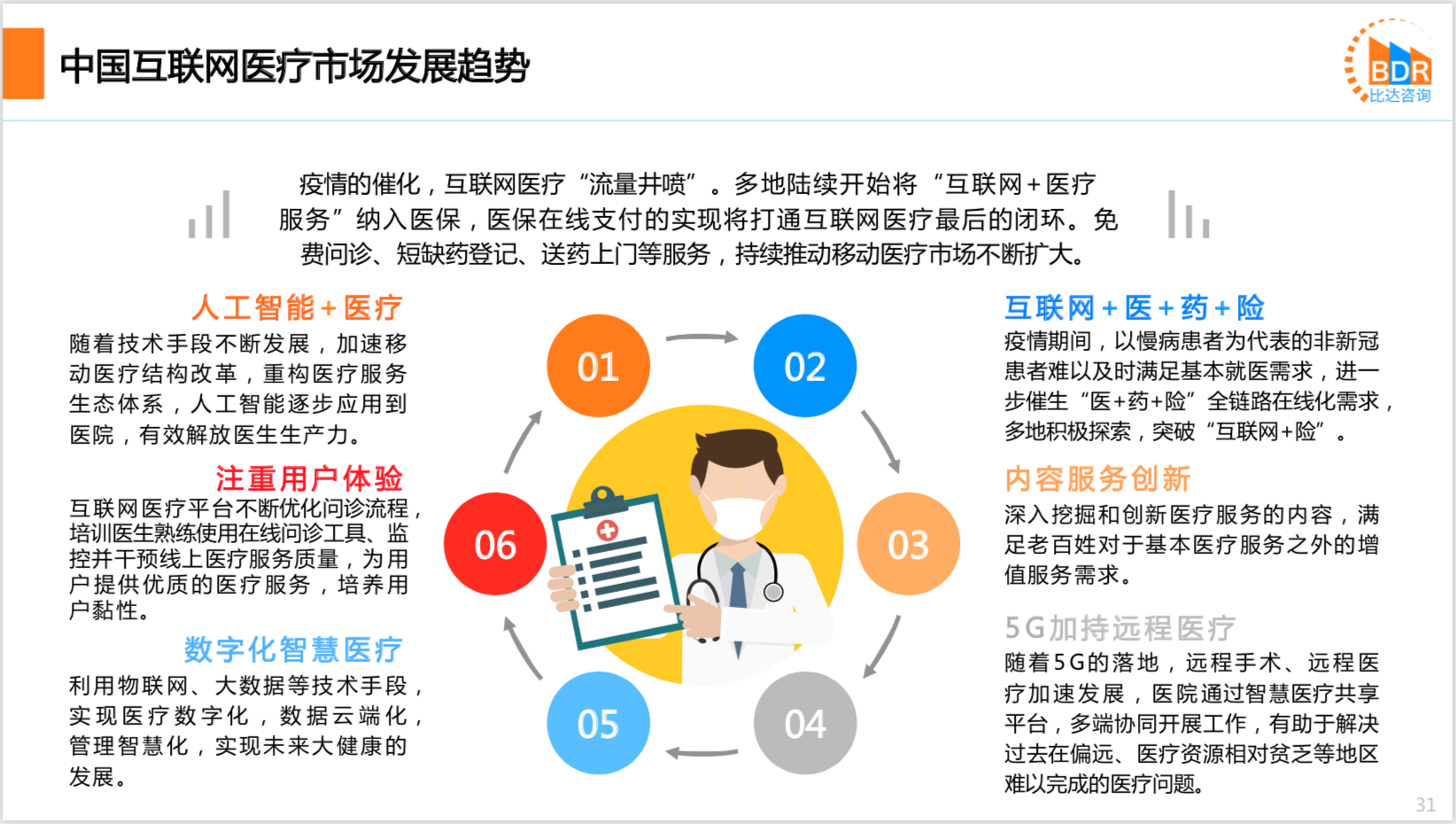 中国互联网医疗市场发展趋势

BDR
比达咨询

疫情的催化，互联网医疗“流量井喷”。多地陆续开始将“互联网+医疗服务”纳入医保，医保在线支付的实现将打通互联网医疗最后的闭环。免费问诊、短缺药登记、送药上门等服务，持续推动移动医疗市场不断扩大。

人工智能+医疗
随着技术手段不断发展，加速移动医疗结构改革，重构医疗服务生态体系，人工智能逐步应用到医院，有效解放医生生产力。

注重用户体验
互联网医疗平台不断优化问诊流程，培训医生熟练使用在线问诊工具、监控并干预线上医疗服务质量，为用户提供优质的医疗服务，培养用户黏性。

数字化智慧医疗
利用物联网、大数据等技术手段，实现医疗数字化，数据云端化，管理智慧化，实现未来大健康的发展。

01
02
03
04
05
06

互联网+医+药+险
疫情期间，以慢病患者为代表的非新冠患者难以及时满足基本就医需求，进一步催生“医+药+险”全链路在线化需求，多地积极探索，突破“互联网+险”。

内容服务创新
深入挖掘和创新医疗服务的内容，满足老百姓对于基本医疗服务之外的增值服务需求。

5G加持远程医疗
随着5G的落地，远程手术、远程医疗加速发展，医院通过智慧医疗共享平台，多端协同开展工作，有助于解决过去在偏远、医疗资源相对贫乏等地区难以完成的医疗问题。

31